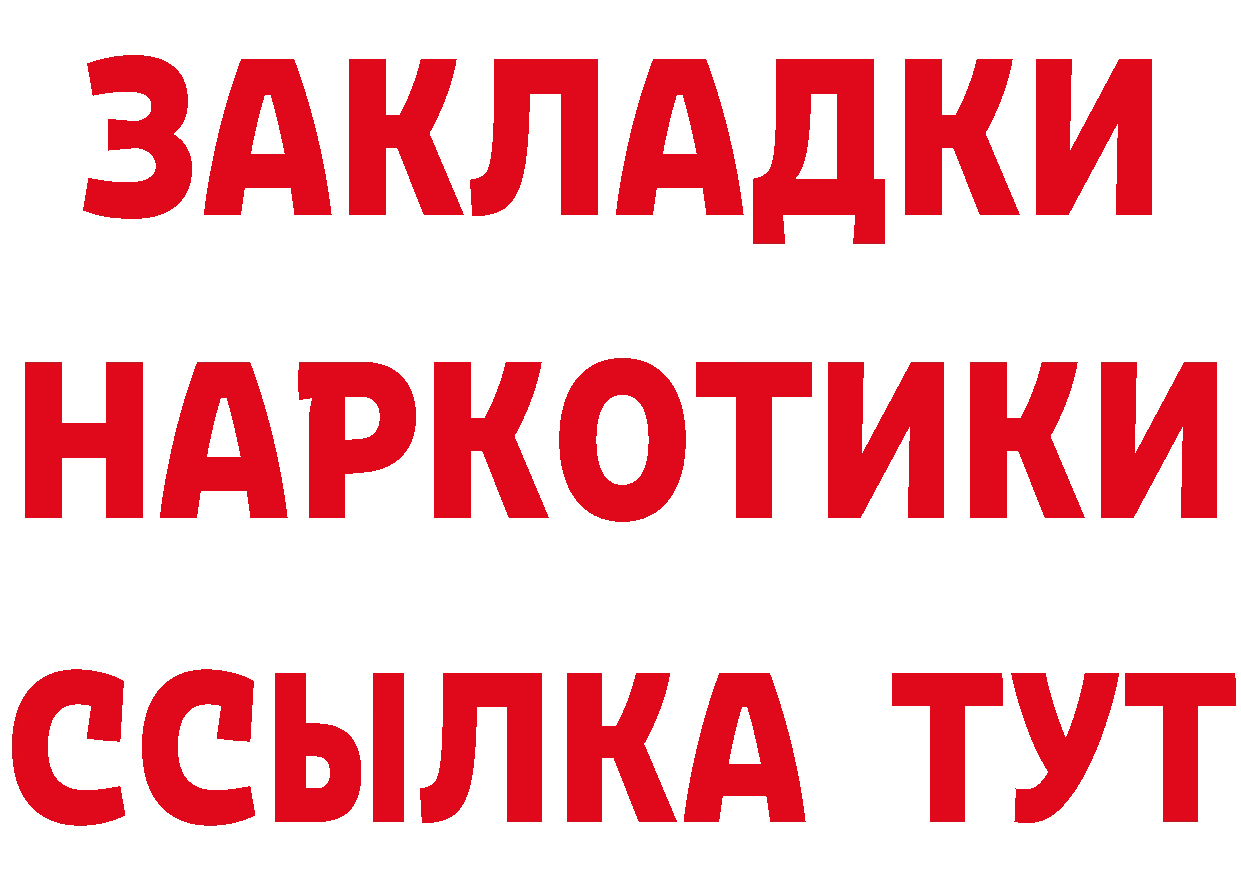 ЗАКЛАДКИ НАРКОТИКИ ССЫЛКА ТУТ